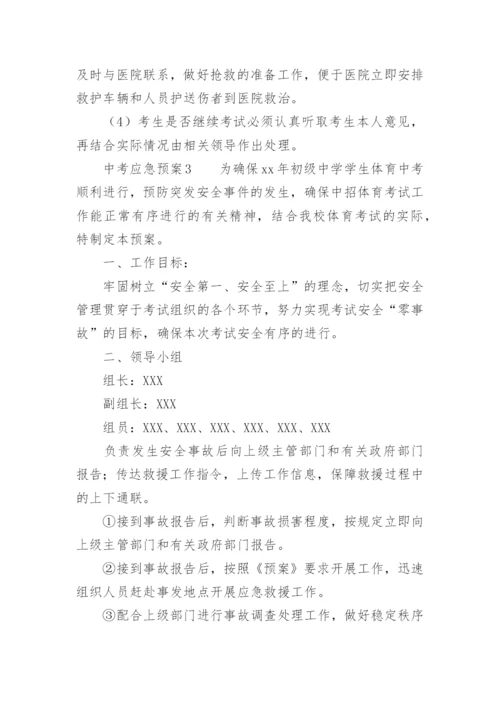 及时与医院联系，做好抢救的准备工作，便于医院立即安排救护车辆和人员护送伤者到医院救治。

（4）考生是否继续考试必须认真听取考生本人意见，再结合实际情况由相关领导作出处理。

中考应急预案3　　为确保xx年初级中学学生体育中考顺利进行，预防突发安全事件的发生，确保中招体育考试工作能正常有序进行的有关精神，结合我校体育考试的实际，特制定本预案。

一、工作目标：

牢固树立“安全第一、安全至上”的理念，切实把安全管理贯穿于考试组织的各个环节，努力实现考试安全“零事故”的目标，确保本次考试安全有序的进行。

二、领导小组

组长：XXX

副组长：XXX

组员：XXX、XXX、XXX、XXX、XXX、XXX

负责发生安全事故后向上级主管部门和有关政府部门报告；传达救援工作指令，上传工作信息，保障救援过程中的上下通联。

①接到事故报告后，判断事故损害程度，按规定立即向上级主管部门和有关政府部门报告。

②接到事故报告后，按照《预案》要求开展工作，迅速组织人员赶赴事发地点开展应急救援工作。

③配合上级部门进行事故调查处理工作，做好稳定秩序